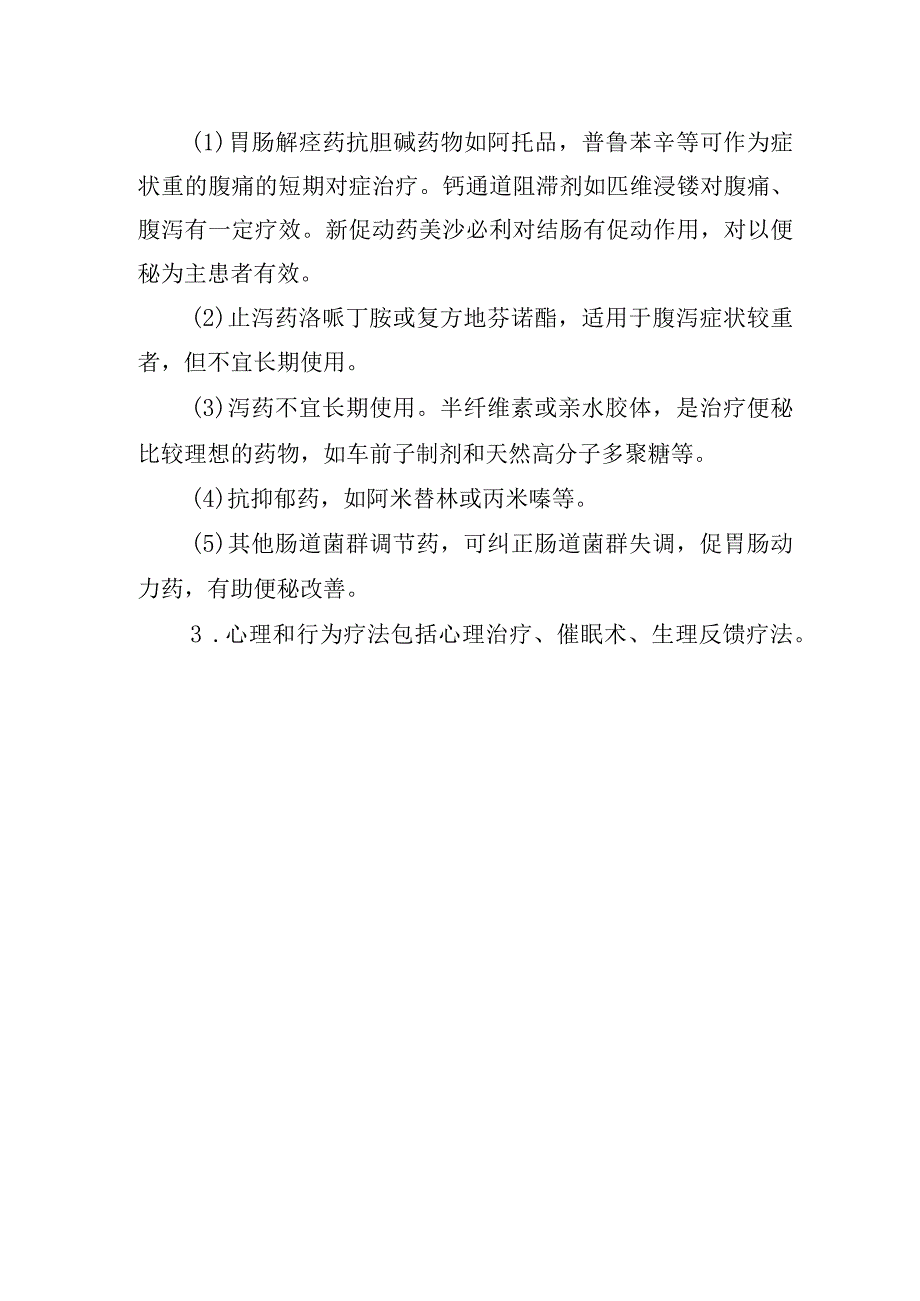 (1)胃肠解痉药抗胆碱药物如阿托品，普鲁苯辛等可作为症状重的腹痛的短期对症治疗。钙通道阻滞剂如匹维浸镂对腹痛、腹泻有一定疗效。新促动药美沙必利对结肠有促动作用，对以便秘为主患者有效。

(2)止泻药洛哌丁胺或复方地芬诺酯，适用于腹泻症状较重者，但不宜长期使用。

(3)泻药不宜长期使用。半纤维素或亲水胶体，是治疗便秘比较理想的药物，如车前子制剂和天然高分子多聚糖等。

(4)抗抑郁药，如阿米替林或丙米嗪等。

(5)其他肠道菌群调节药，可纠正肠道菌群失调，促胃肠动力药，有助便秘改善。

3．心理和行为疗法包括心理治疗、催眠术、生理反馈疗法。